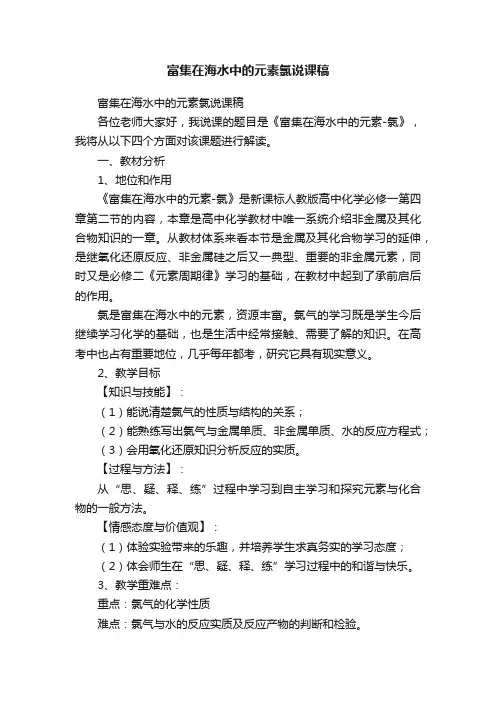 富集在海水中的元素氯说课稿

富集在海水中的元素氯说课稿

各位老师大家好，我说课的题目是《富集在海水中的元素-氯》，我将从以下四个方面对该课题进行解读。

一、教材分析

1、地位和作用

《富集在海水中的元素-氯》是新课标人教版高中化学必修一第四章第二节的内容，本章是高中化学教材中唯一系统介绍非金属及其化合物知识的一章。从教材体系来看本节是金属及其化合物学习的延伸，是继氧化还原反应、非金属硅之后又一典型、重要的非金属元素，同时又是必修二《元素周期律》学习的基础，在教材中起到了承前启后的作用。

氯是富集在海水中的元素，资源丰富。氯气的学习既是学生今后继续学习化学的基础，也是生活中经常接触、需要了解的知识。在高考中也占有重要地位，几乎每年都考，研究它具有现实意义。

2、教学目标

【知识与技能】：

（1）能说清楚氯气的性质与结构的关系；

（2）能熟练写出氯气与金属单质、非金属单质、水的反应方程式；

（3）会用氧化还原知识分析反应的实质。

【过程与方法】：

从“思、疑、释、练”过程中学习到自主学习和探究元素与化合物的一般方法。

【情感态度与价值观】：

（1）体验实验带来的乐趣，并培养学生求真务实的学习态度；

（2）体会师生在“思、疑、释、练”学习过程中的和谐与快乐。

3、教学重难点：

重点：氯气的化学性质

难点：氯气与水的反应实质及反应产物的判断和检验。